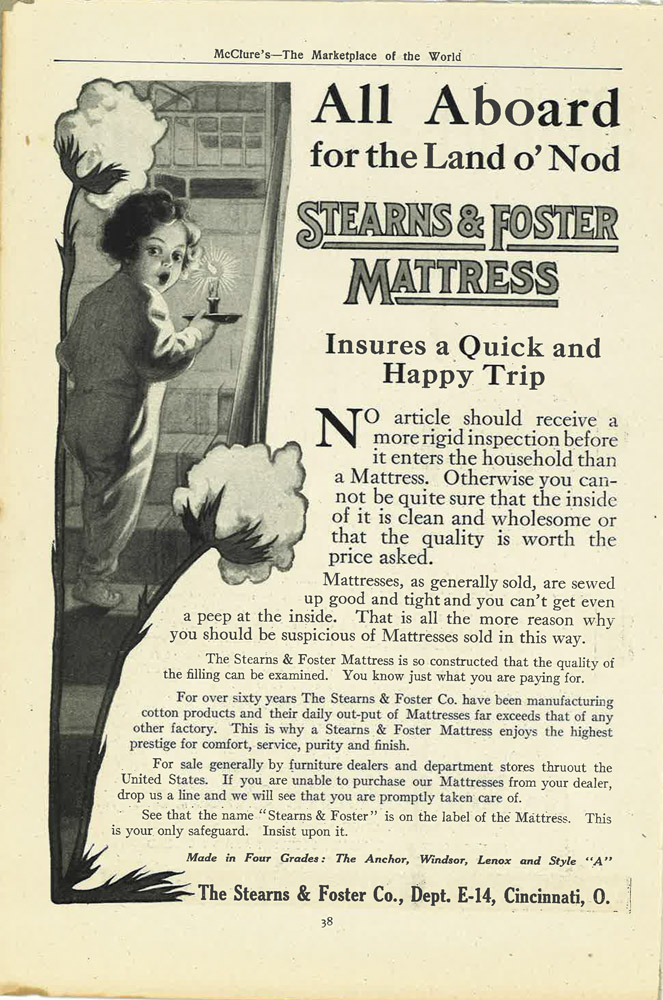 McClure's—The Marketplace of the World

All Aboard
for the Land o' Nod

STEARNS & FOSTER
MATTRESS

Insures a Quick and Happy Trip

NO article should receive a more rigid inspection before it enters the household than a Mattress. Otherwise you cannot be quite sure that the inside of it is clean and wholesome or that the quality is worth the price asked.

Mattresses, as generally sold, are sewed up good and tight and you can't get even a peep at the inside. That is all the more reason why you should be suspicious of Mattresses sold in this way.

The Stearns & Foster Mattress is so constructed that the quality of the filling can be examined. You know just what you are paying for.

For over sixty years The Stearns & Foster Co. have been manufacturing cotton products and their daily out-put of Mattresses far exceeds that of any other factory. This is why a Stearns & Foster Mattress enjoys the highest prestige for comfort, service, purity and finish.

For sale generally by furniture dealers and department stores thruout the United States. If you are unable to purchase our Mattresses from your dealer, drop us a line and we will see that you are promptly taken care of.

See that the name "Stearns & Foster" is on the label of the Mattress. This is your only safeguard. Insist upon it.

Made in Four Grades: The Anchor, Windsor, Lenox and Style "A"

The Stearns & Foster Co., Dept. E-14, Cincinnati, O.

38